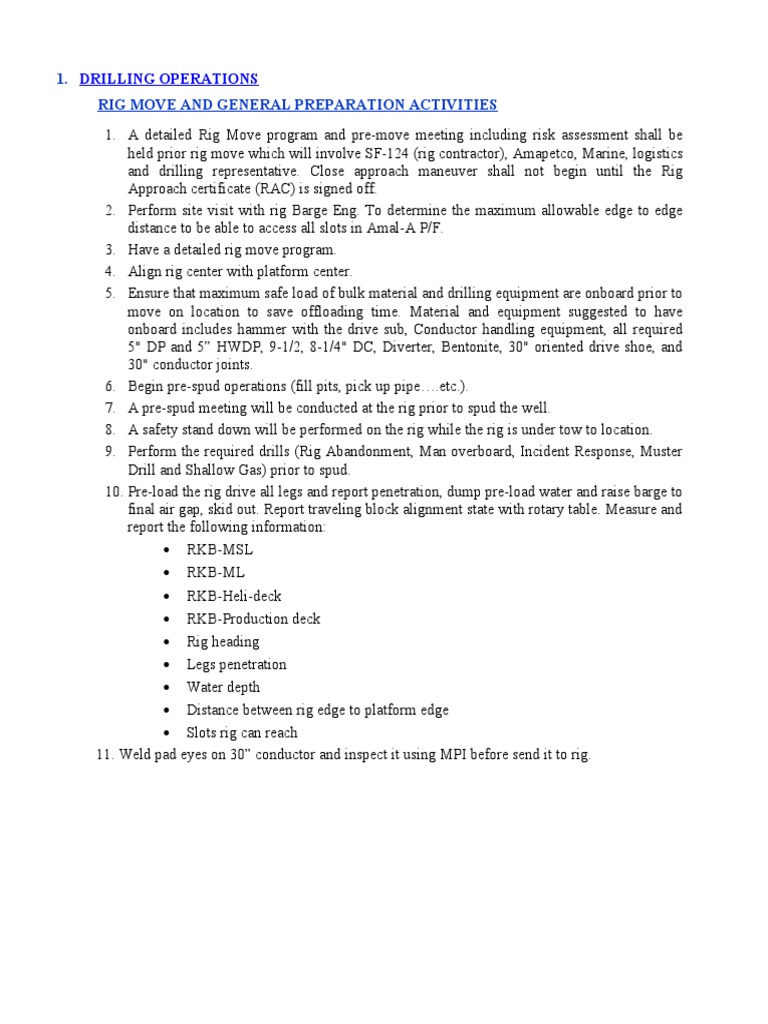 1. DRILLING OPERATIONS

RIG MOVE AND GENERAL PREPARATION ACTIVITIES

1. A detailed Rig Move program and pre-move meeting including risk assessment shall be held prior rig move which will involve SF-124 (rig contractor), Amapetco, Marine, logistics and drilling representative. Close approach maneuver shall not begin until the Rig Approach certificate (RAC) is signed off.
2. Perform site visit with rig Barge Eng. To determine the maximum allowable edge to edge distance to be able to access all slots in Amal-A P/F.
3. Have a detailed rig move program.
4. Align rig center with platform center.
5. Ensure that maximum safe load of bulk material and drilling equipment are onboard prior to move on location to save offloading time. Material and equipment suggested to have onboard includes hammer with the drive sub, Conductor handling equipment, all required 5" DP and 5" HWDP, 9-1/2, 8-1/4" DC, Diverter, Bentonite, 30" oriented drive shoe, and 30" conductor joints.
6. Begin pre-spud operations (fill pits, pick up pipe….etc.).
7. A pre-spud meeting will be conducted at the rig prior to spud the well.
8. A safety stand down will be performed on the rig while the rig is under tow to location.
9. Perform the required drills (Rig Abandonment, Man overboard, Incident Response, Muster Drill and Shallow Gas) prior to spud.
10. Pre-load the rig drive all legs and report penetration, dump pre-load water and raise barge to final air gap, skid out. Report traveling block alignment state with rotary table. Measure and report the following information:
• RKB-MSL
• RKB-ML
• RKB-Heli-deck
• RKB-Production deck
• Rig heading
• Legs penetration
• Water depth
• Distance between rig edge to platform edge
• Slots rig can reach
11. Weld pad eyes on 30" conductor and inspect it using MPI before send it to rig.